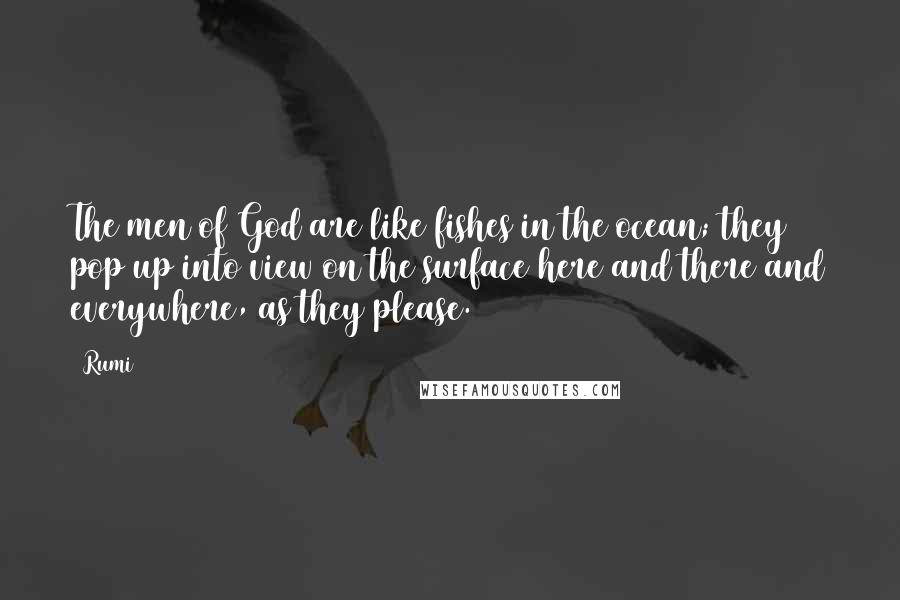 The men of God are like fishes in the ocean; they pop up into view on the surface here and there and everywhere, as they please.

Rumi

WISEFAMOUSQUOTES.COM